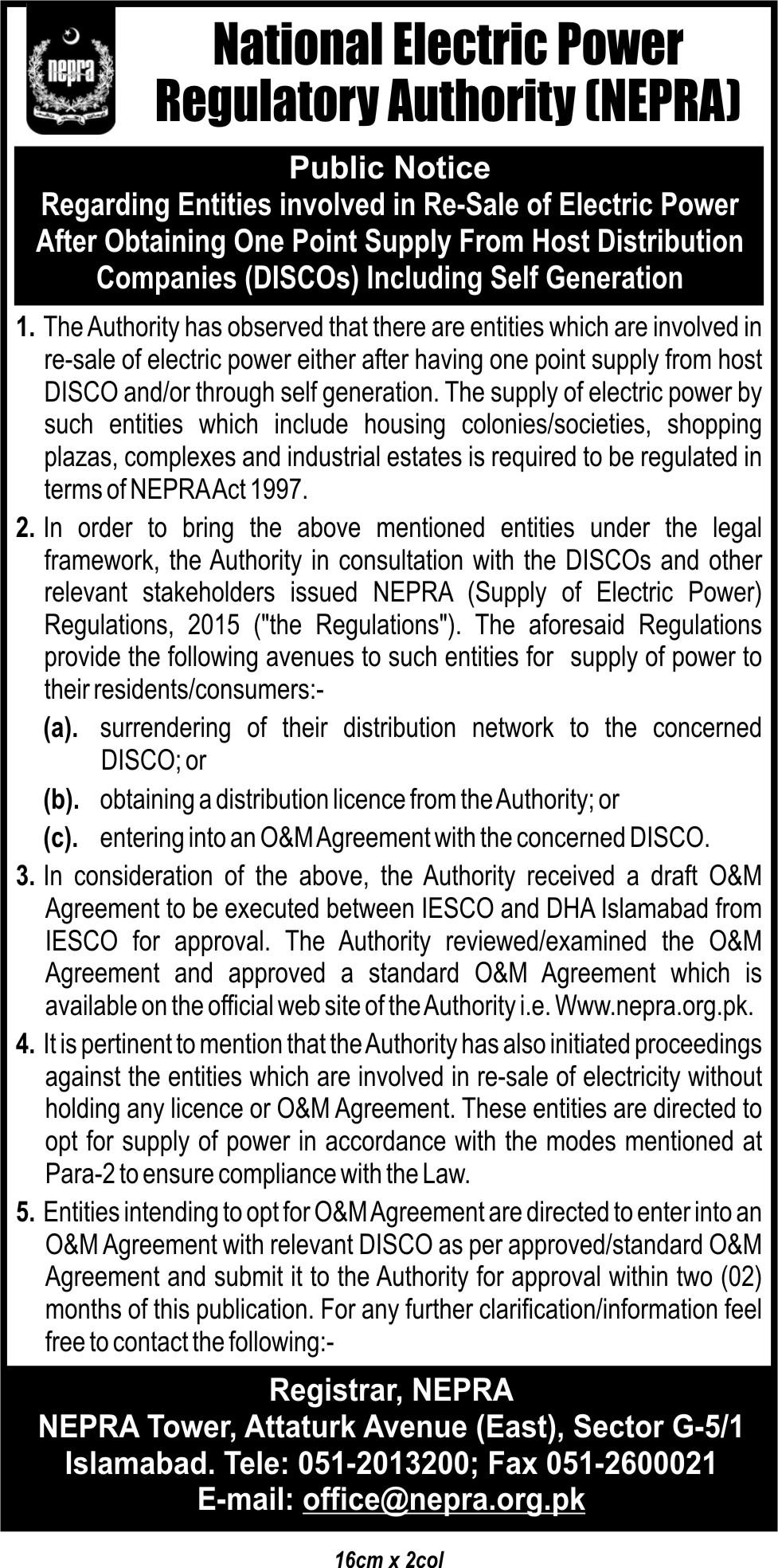 nepra

National Electric Power Regulatory Authority (NEPRA)

Public Notice
Regarding Entities involved in Re-Sale of Electric Power After Obtaining One Point Supply From Host Distribution Companies (DISCOs) Including Self Generation

1. The Authority has observed that there are entities which are involved in re-sale of electric power either after having one point supply from host DISCO and/or through self generation. The supply of electric power by such entities which include housing colonies/societies, shopping plazas, complexes and industrial estates is required to be regulated in terms of NEPRA Act 1997.

2. In order to bring the above mentioned entities under the legal framework, the Authority in consultation with the DISCOs and other relevant stakeholders issued NEPRA (Supply of Electric Power) Regulations, 2015 ("the Regulations"). The aforesaid Regulations provide the following avenues to such entities for supply of power to their residents/consumers:-

(a). surrendering of their distribution network to the concerned DISCO; or

(b). obtaining a distribution licence from the Authority; or

(c). entering into an O&M Agreement with the concerned DISCO.

3. In consideration of the above, the Authority received a draft O&M Agreement to be executed between IESCO and DHA Islamabad from IESCO for approval. The Authority reviewed/examined the O&M Agreement and approved a standard O&M Agreement which is available on the official web site of the Authority i.e. Www.nepra.org.pk.

4. It is pertinent to mention that the Authority has also initiated proceedings against the entities which are involved in re-sale of electricity without holding any licence or O&M Agreement. These entities are directed to opt for supply of power in accordance with the modes mentioned at Para-2 to ensure compliance with the Law.

5. Entities intending to opt for O&M Agreement are directed to enter into an O&M Agreement with relevant DISCO as per approved/standard O&M Agreement and submit it to the Authority for approval within two (02) months of this publication. For any further clarification/information feel free to contact the following:-

Registrar, NEPRA
NEPRA Tower, Attaturk Avenue (East), Sector G-5/1
Islamabad. Tele: 051-2013200; Fax 051-2600021
E-mail: office@nepra.org.pk

16cm x 2col